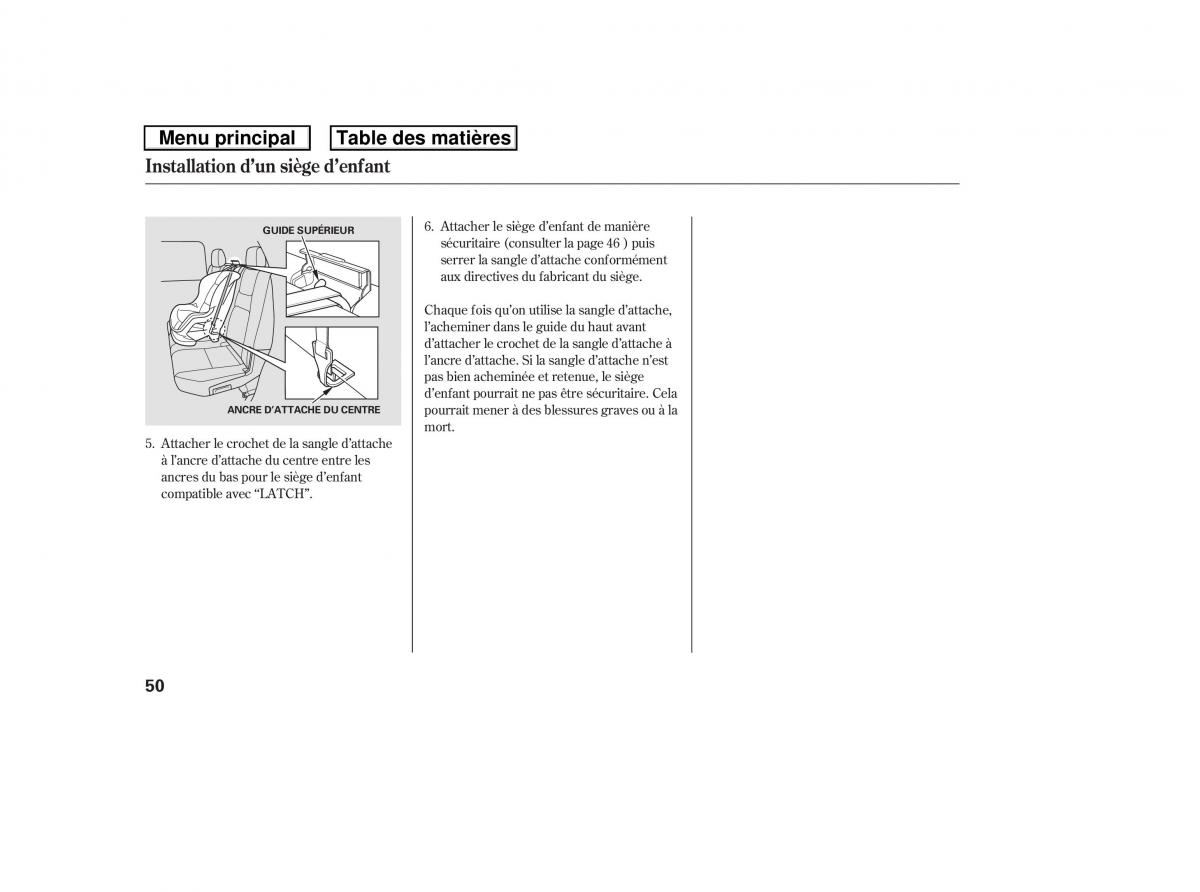 Menu principal

Table des matières

Installation d'un siège d'enfant

GUIDE SUPÉRIEUR

ANCRE D'ATTACHE DU CENTRE

5. Attacher le crochet de la sangle d'attache à l'ancre d'attache du centre entre les ancres du bas pour le siège d'enfant compatible avec "LATCH".

6. Attacher le siège d'enfant de manière sécuritaire (consulter la page 46 ) puis serrer la sangle d'attache conformément aux directives du fabricant du siège.

Chaque fois qu'on utilise la sangle d'attache, l'acheminer dans le guide du haut avant d'attacher le crochet de la sangle d'attache à l'ancre d'attache. Si la sangle d'attache n'est pas bien acheminée et retenue, le siège d'enfant pourrait ne pas être sécuritaire. Cela pourrait mener à des blessures graves ou à la mort.

50